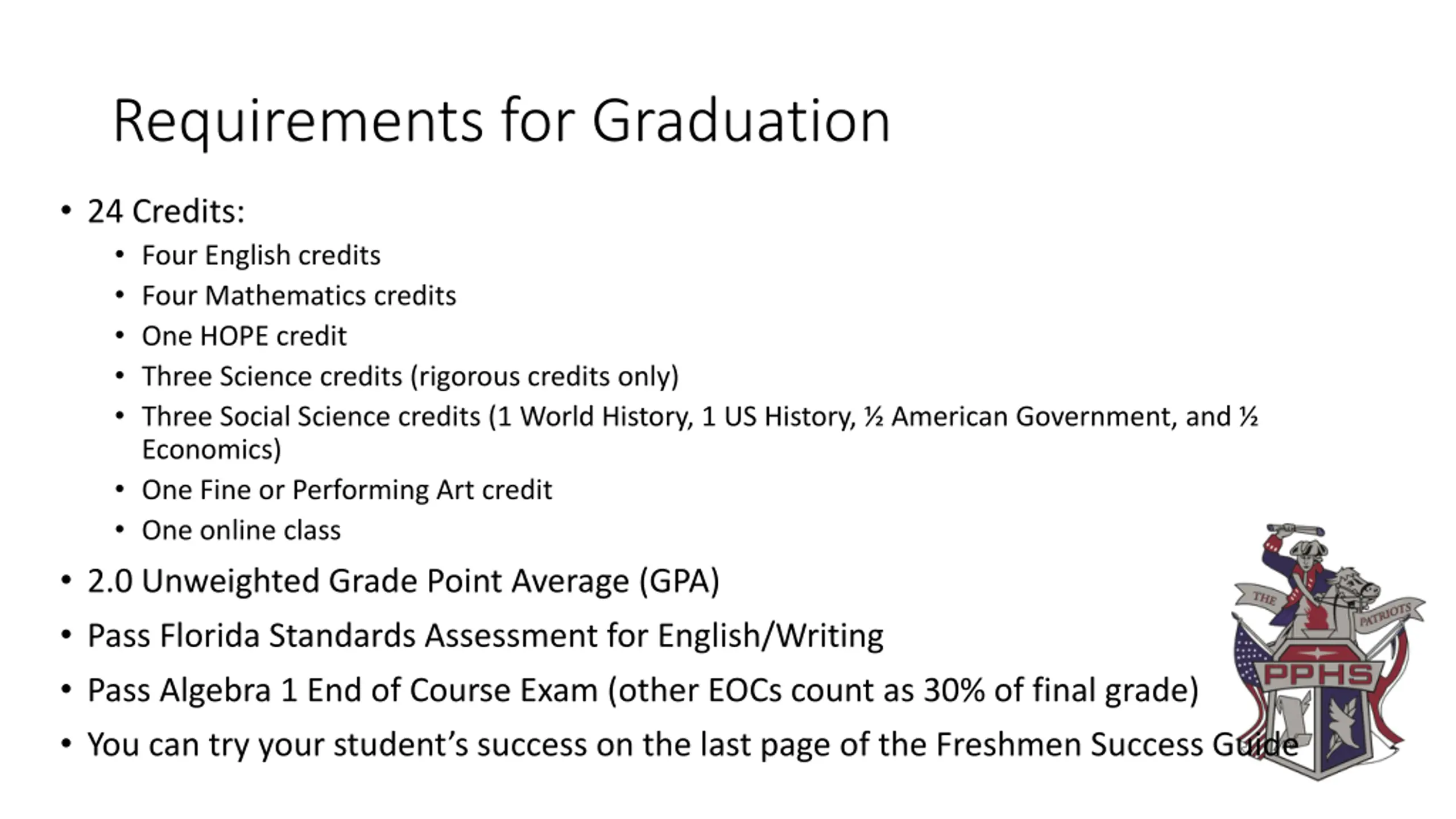 Requirements for Graduation

• 24 Credits:
  • Four English credits
  • Four Mathematics credits
  • One HOPE credit
  • Three Science credits (rigorous credits only)
  • Three Social Science credits (1 World History, 1 US History, ½ American Government, and ½ Economics)
  • One Fine or Performing Art credit
  • One online class
• 2.0 Unweighted Grade Point Average (GPA)
• Pass Florida Standards Assessment for English/Writing
• Pass Algebra 1 End of Course Exam (other EOCs count as 30% of final grade)
• You can try your student's success on the last page of the Freshmen Success Guide

THE PATRIOTS
PPHS